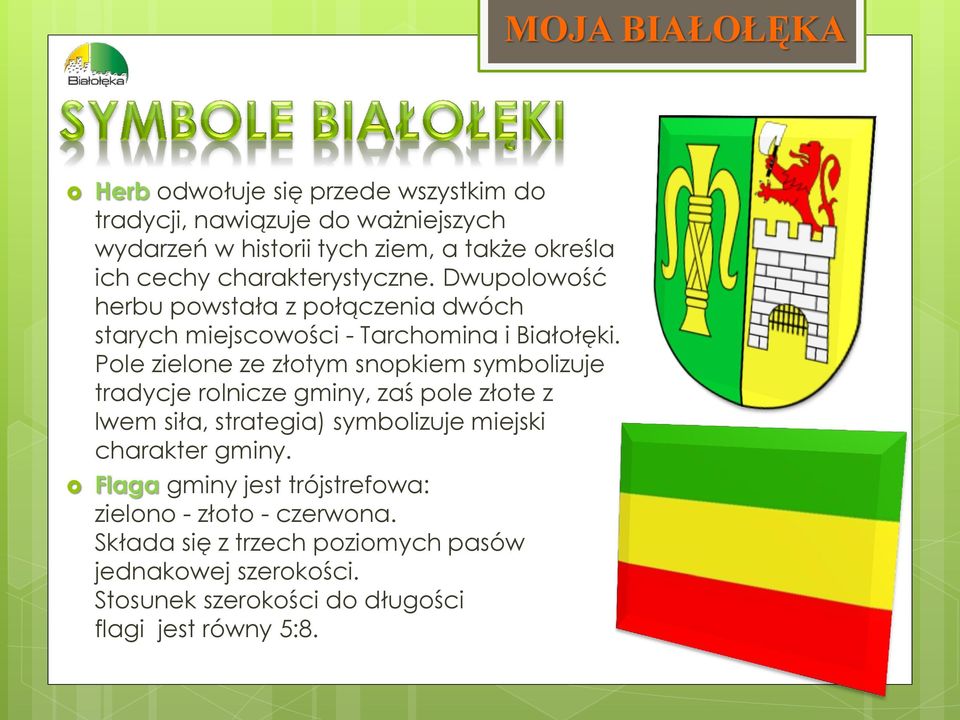 MOJA BIAŁOŁĘKA

Białołęka

SYMBOLE BIAŁOŁĘKI

Herb odwołuje się przede wszystkim do tradycji, nawiązuje do ważniejszych wydarzeń w historii tych ziem, a także określa ich cechy charakterystyczne. Dwupolowość herbu powstała z połączenia dwóch starych miejscowości - Tarchomina i Białołęki. Pole zielone ze złotym snopkiem symbolizuje tradycje rolnicze gminy, zaś pole złote z lwem siła, strategia) symbolizuje miejski charakter gminy.

Flaga gminy jest trójstrefowa: zielono - złoto - czerwona.
Składa się z trzech poziomych pasów jednakowej szerokości.
Stosunek szerokości do długości flagi jest równy 5:8.